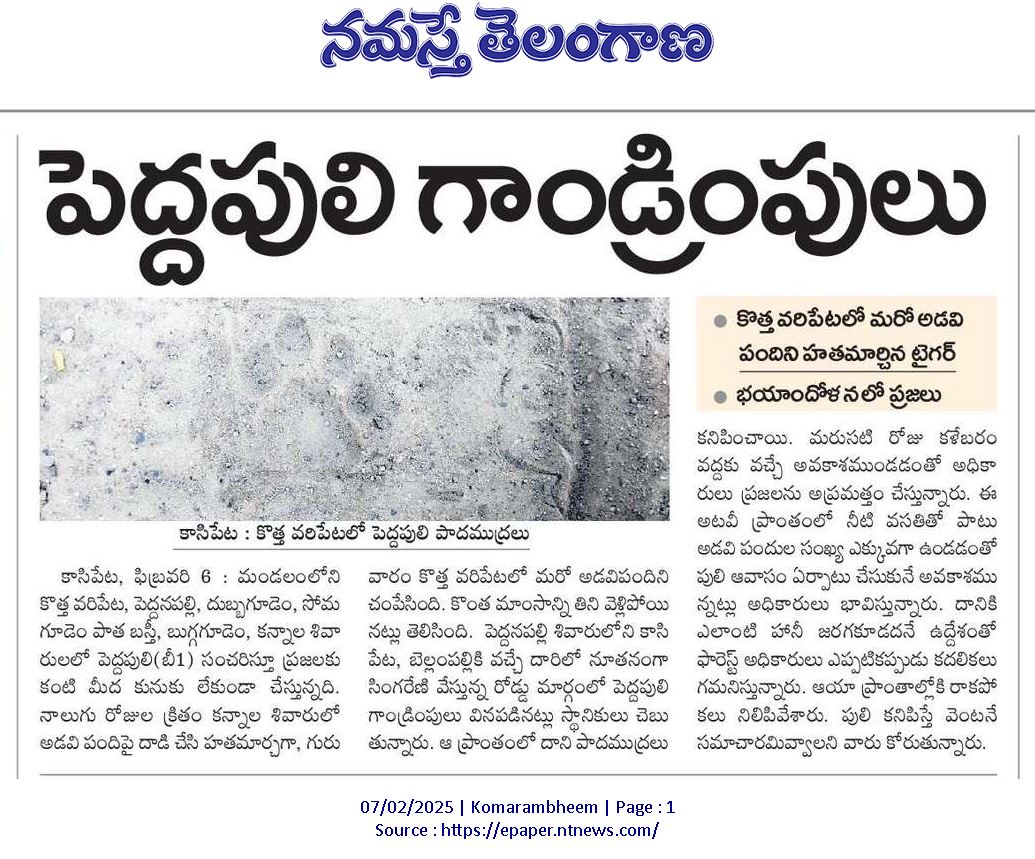 నమస్తే తెలంగాణ

పెద్దపులి గాండ్రింపులు

● కొత్త వరిపేటలో మరో అడవి పందిని హతమార్చిన టైగర్

● భయాందోళనలో ప్రజలు

కాసిపేట : కొత్త వరిపేటలో పెద్దపులి పాదముద్రలు

కాసిపేట, ఫిబ్రవరి 6 : మండలంలోని కొత్త వరిపేట, పెద్దనపల్లి, దుబ్బగూడెం, సోమగూడెం పాత బస్తీ, బుగ్గగూడెం, కన్నాల శివారులలో పెద్దపులి(బీ1) సంచరిస్తూ ప్రజలకు కంటి మీద కునుకు లేకుండా చేస్తున్నది. నాలుగు రోజుల క్రితం కన్నాల శివారులో అడవి పందిపై దాడి చేసి హతమార్చగా, గురువారం కొత్త వరిపేటలో మరో అడవిపందిని చంపేసింది. కొంత మాంసాన్ని తిని వెళ్లిపోయినట్లు తెలిసింది. పెద్దనపల్లి శివారులోని కాసిపేట, బెల్లంపల్లికి వచ్చే దారిలో నూతనంగా సింగరేణి వేస్తున్న రోడ్డు మార్గంలో పెద్దపులి గాండ్రింపులు వినపడినట్లు స్థానికులు చెబుతున్నారు. ఆ ప్రాంతంలో దాని పాదముద్రలు కనిపించాయి. మరుసటి రోజు కళేబరం వద్దకు వచ్చే అవకాశముండడంతో అధికారులు ప్రజలను అప్రమత్తం చేస్తున్నారు. ఈ అటవీ ప్రాంతంలో నీటి వసతితో పాటు అడవి పందుల సంఖ్య ఎక్కువగా ఉండడంతో పులి ఆవాసం ఏర్పాటు చేసుకునే అవకాశమున్నట్లు అధికారులు భావిస్తున్నారు. దానికి ఎలాంటి హానీ జరగకూడదనే ఉద్దేశంతో ఫారెస్ట్ అధికారులు ఎప్పటికప్పుడు కదలికలు గమనిస్తున్నారు. ఆయా ప్రాంతాల్లోకి రాకపోకలు నిలిపివేశారు. పులి కనిపిస్తే వెంటనే సమాచారమివ్వాలని వారు కోరుతున్నారు.

07/02/2025 | Komarambheem | Page : 1
Source : https://epaper.ntnews.com/